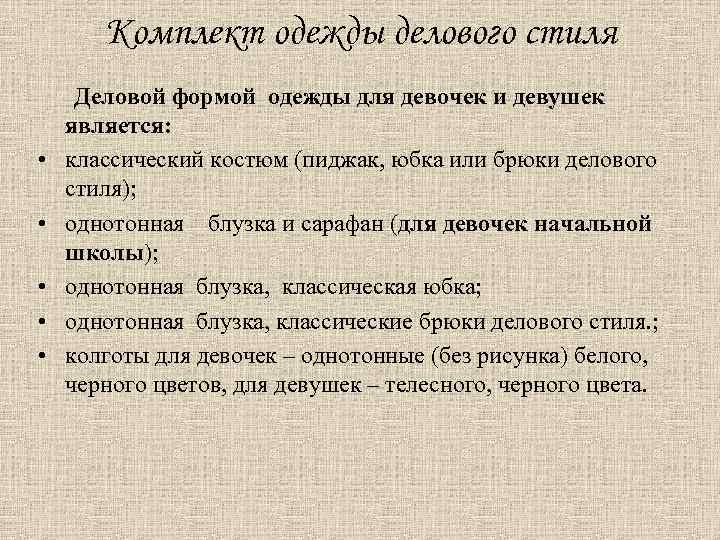 Комплект одежды делового стиля

Деловой формой одежды для девочек и девушек является:

• классический костюм (пиджак, юбка или брюки делового стиля);
• однотонная блузка и сарафан (для девочек начальной школы);
• однотонная блузка, классическая юбка;
• однотонная блузка, классические брюки делового стиля.;
• колготы для девочек – однотонные (без рисунка) белого, черного цветов, для девушек – телесного, черного цвета.